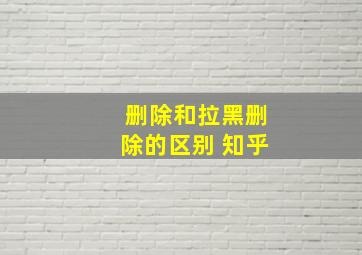 删除和拉黑删除的区别 知乎